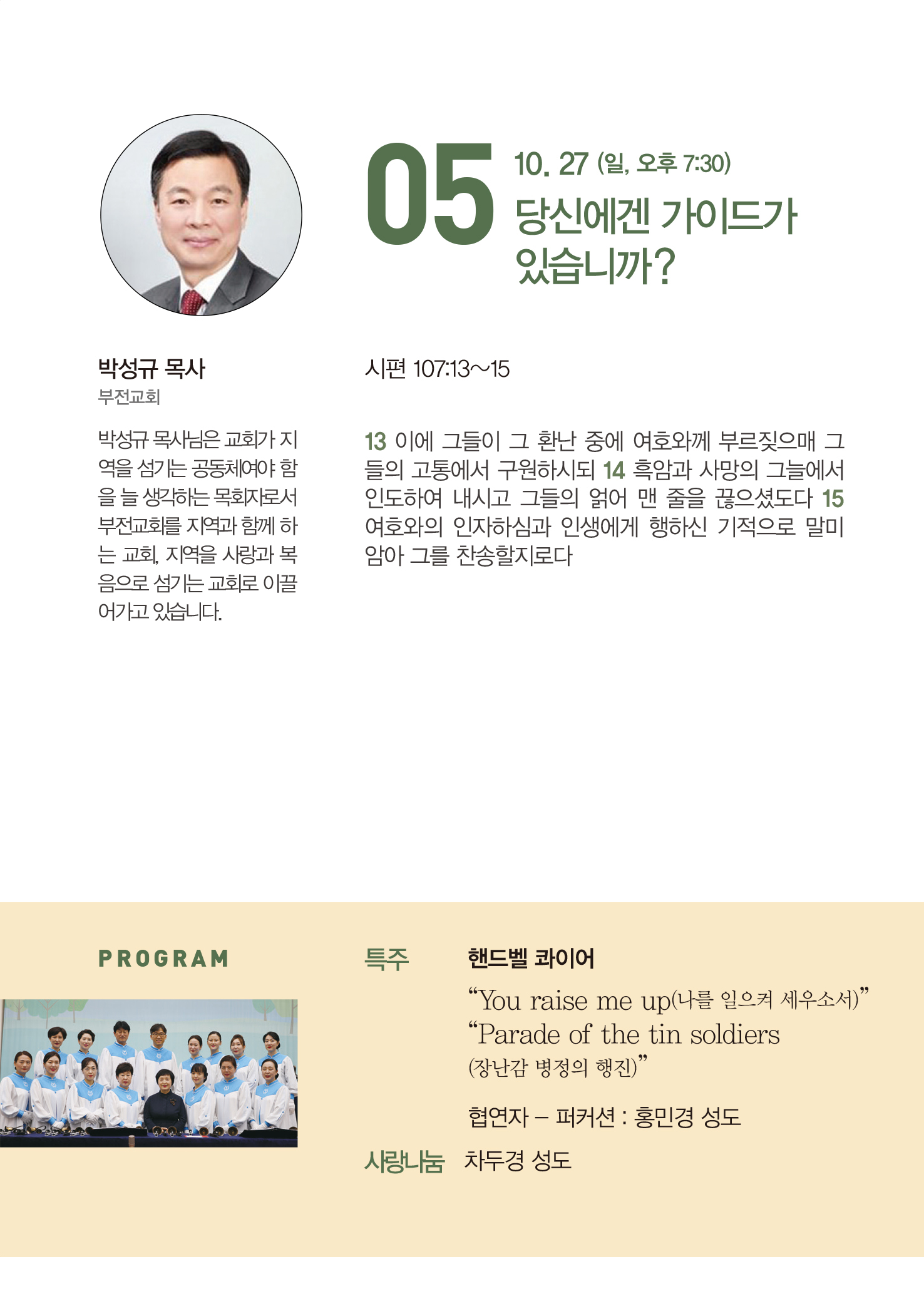 05

10. 27 (일, 오후 7:30)

당신에겐 가이드가 있습니까?

박성규 목사

부전교회

박성규 목사님은 교회가 지역을 섬기는 공동체여야 함을 늘 생각하는 목회자로서 부전교회를 지역과 함께 하는 교회, 지역을 사랑과 복음으로 섬기는 교회로 이끌어가고 있습니다.

시편 107:13~15

13 이에 그들이 그 환난 중에 여호와께 부르짖으매 그들의 고통에서 구원하시되 14 흑암과 사망의 그늘에서 인도하여 내시고 그들의 얽어 맨 줄을 끊으셨도다 15 여호와의 인자하심과 인생에게 행하신 기적으로 말미암아 그를 찬송할지로다

PROGRAM

특주

핸드벨 콰이어

“You raise me up(나를 일으켜 세우소서)”
“Parade of the tin soldiers (장난감 병정의 행진)”

협연자 – 퍼커션 : 홍민경 성도

사랑나눔

차두경 성도